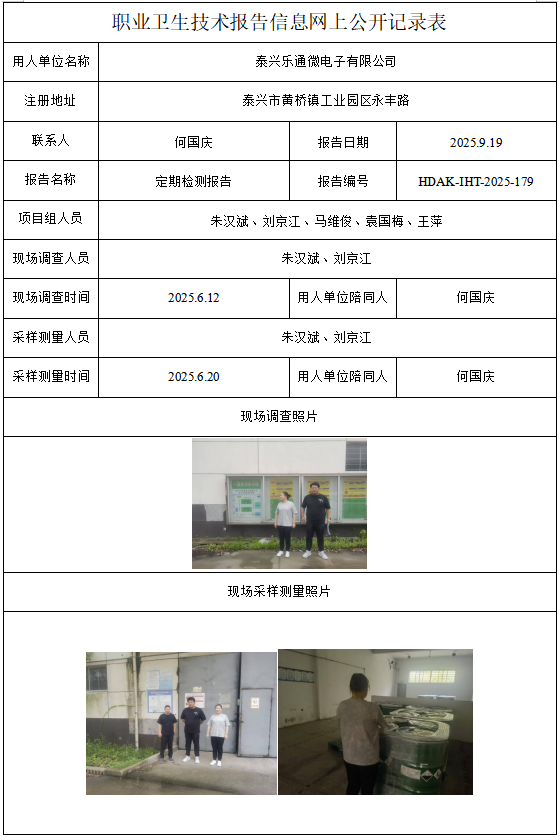 职业卫生技术报告信息网上公开记录表

| 用人单位名称 | 泰兴乐通微电子有限公司 | | |
|---|---|---|---|
| 注册地址 | 泰兴市黄桥镇工业园区永丰路 | | |
| 联系人 | 何国庆 | 报告日期 | 2025.9.19 |
| 报告名称 | 定期检测报告 | 报告编号 | HDAK-IHT-2025-179 |
| 项目组人员 | 朱汉斌、刘京江、马维俊、袁国梅、王萍 | | |
| 现场调查人员 | 朱汉斌、刘京江 | | |
| 现场调查时间 | 2025.6.12 | 用人单位陪同人 | 何国庆 |
| 采样测量人员 | 朱汉斌、刘京江 | | |
| 采样测量时间 | 2025.6.20 | 用人单位陪同人 | 何国庆 |

现场调查照片

现场采样测量照片